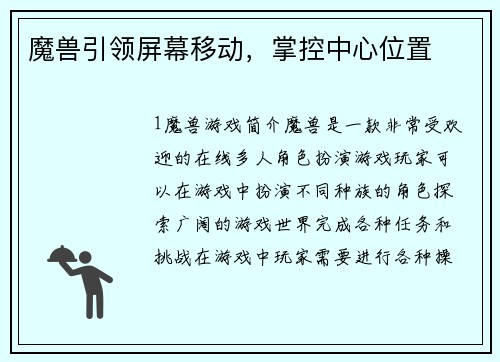 魔兽引领屏幕移动，掌控中心位置

1魔兽游戏简介魔兽是一款非常受欢迎的在线多人角色扮演游戏玩家可以在游戏中扮演不同种族的角色探索广阔的游戏世界完成各种任务和挑战在游戏中玩家需要进行各种操